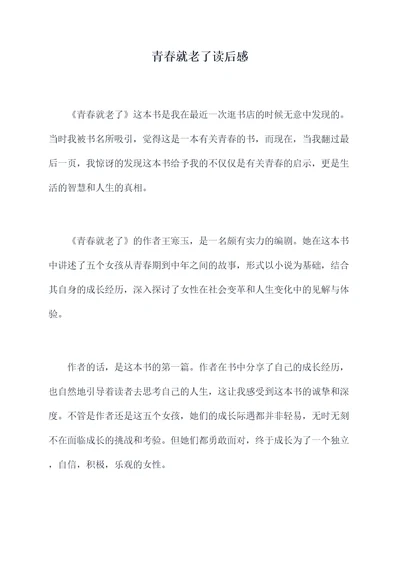 青春就老了读后感

《青春就老了》这本书是我在最近一次逛书店的时候无意中发现的。当时我被书名所吸引，觉得这是一本有关青春的书，而现在，当我翻过最后一页，我惊讶的发现这本书给予我的不仅仅是有关青春的启示，更是生活的智慧和人生的真相。

《青春就老了》的作者王寒玉，是一名颇有实力的编剧。她在这本书中讲述了五个女孩从青春期到中年之间的故事，形式以小说为基础，结合其自身的成长经历，深入探讨了女性在社会变革和人生变化中的见解与体验。

作者的话，是这本书的第一篇。作者在书中分享了自己的成长经历，也自然地引导着读者去思考自己的人生，这让我感受到这本书的诚挚和深度。不管是作者还是这五个女孩，她们的成长际遇都并非轻易，无时无刻不在面临成长的挑战和考验。但她们都勇敢面对，终于成长为了一个独立，自信，积极，乐观的女性。